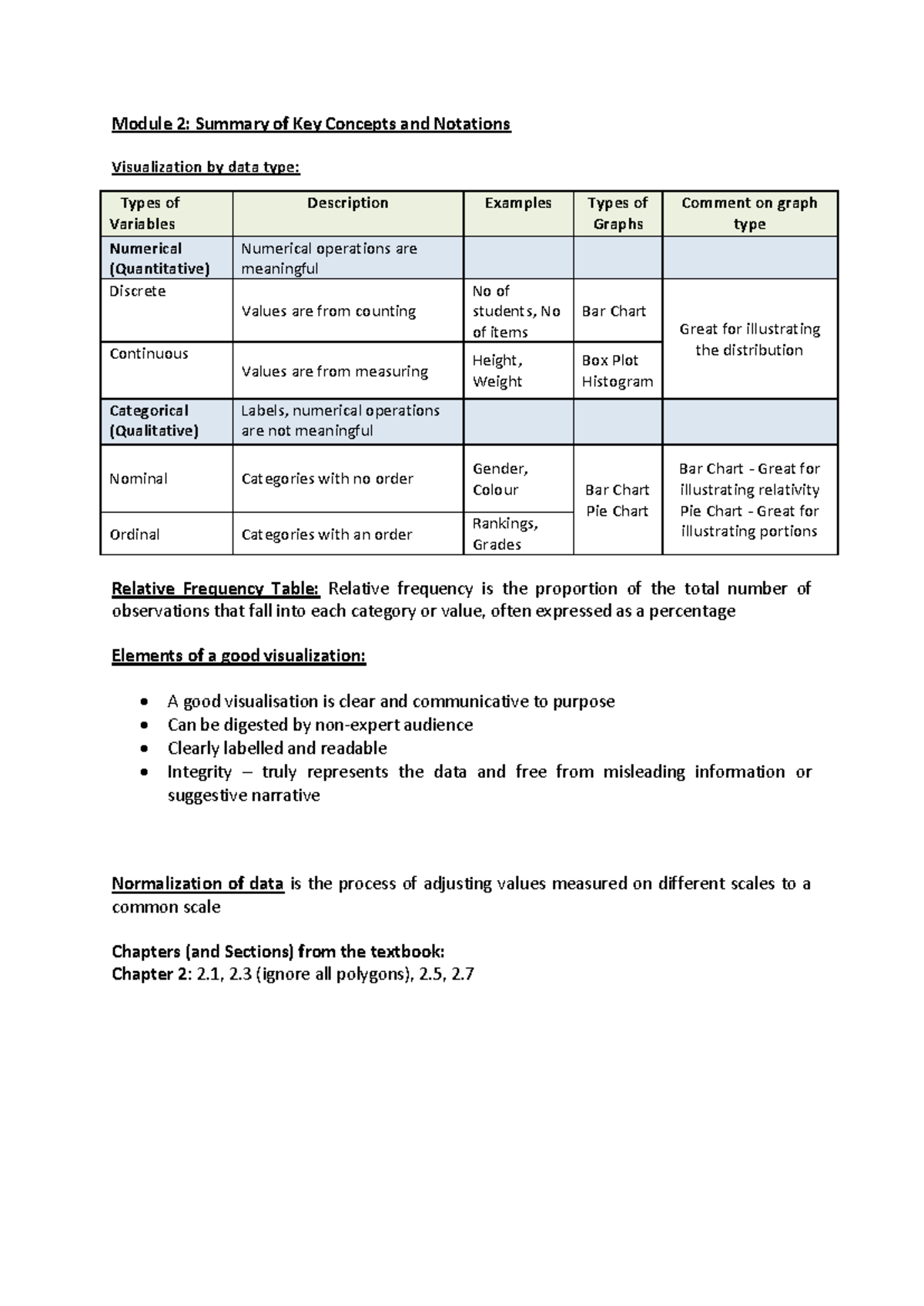 Module 2: Summary of Key Concepts and Notations

Visualization by data type:

| Types of Variables | Description | Examples | Types of Graphs | Comment on graph type |
|---|---|---|---|---|
| Numerical (Quantitative) | Numerical operations are meaningful | | | |
| Discrete | Values are from counting | No of students, No of items | Bar Chart | Great for illustrating the distribution |
| Continuous | Values are from measuring | Height, Weight | Box Plot Histogram | |
| Categorical (Qualitative) | Labels, numerical operations are not meaningful | | | |
| Nominal | Categories with no order | Gender, Colour | Bar Chart Pie Chart | Bar Chart - Great for illustrating relativity Pie Chart - Great for illustrating portions |
| Ordinal | Categories with an order | Rankings, Grades | | |

Relative Frequency Table: Relative frequency is the proportion of the total number of observations that fall into each category or value, often expressed as a percentage

Elements of a good visualization:

• A good visualisation is clear and communicative to purpose
• Can be digested by non-expert audience
• Clearly labelled and readable
• Integrity – truly represents the data and free from misleading information or suggestive narrative

Normalization of data is the process of adjusting values measured on different scales to a common scale

Chapters (and Sections) from the textbook:
Chapter 2: 2.1, 2.3 (ignore all polygons), 2.5, 2.7